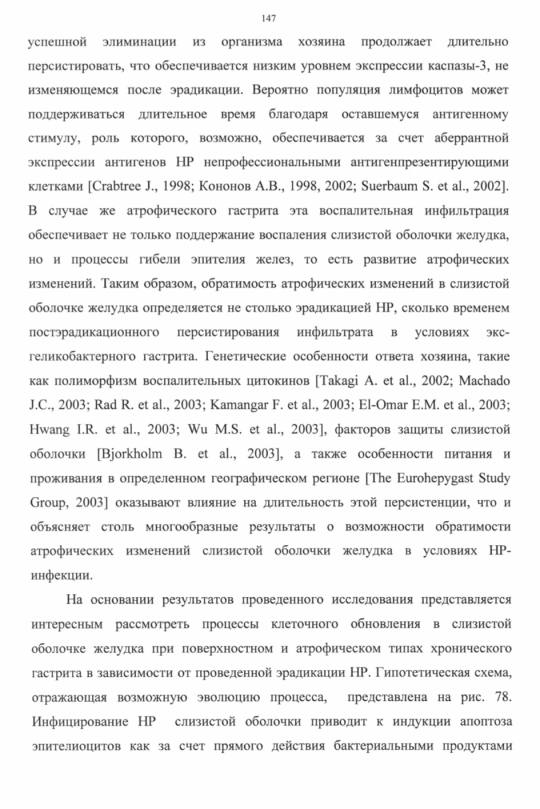 147

успешной элиминации из организма хозяина продолжает длительно персистировать, что обеспечивается низким уровнем экспрессии каспазы-3, не изменяющемся после эрадикации. Вероятно популяция лимфоцитов может поддерживаться длительное время благодаря оставшемуся антигенному стимулу, роль которого, возможно, обеспечивается за счет аберрантной экспрессии антигенов НР непрофессиональными антигенпрезентирующими клетками [Crabtree J., 1998; Кононов А.В., 1998, 2002; Suerbaum S. et al., 2002]. В случае же атрофического гастрита эта воспалительная инфильтрация обеспечивает не только поддержание воспаления слизистой оболочки желудка, но и процессы гибели эпителия желез, то есть развитие атрофических изменений. Таким образом, обратимость атрофических изменений в слизистой оболочке желудка определяется не столько эрадикацией НР, сколько временем постэрадикационного персистирования инфильтрата в условиях экс-геликобактерного гастрита. Генетические особенности ответа хозяина, такие как полиморфизм воспалительных цитокинов [Takagi A. et al., 2002; Machado J.C., 2003; Rad R. et al., 2003; Kamangar F. et al., 2003; El-Omar E.M. et al., 2003; Hwang I.R. et al., 2003; Wu M.S. et al., 2003], факторов защиты слизистой оболочки [Bjorkholm B. et al., 2003], а также особенности питания и проживания в определенном географическом регионе [The Eurohepygast Study Group, 2003] оказывают влияние на длительность этой персистенции, что и объясняет столь многообразные результаты о возможности обратимости атрофических изменений слизистой оболочки желудка в условиях НР-инфекции.

На основании результатов проведенного исследования представляется интересным рассмотреть процессы клеточного обновления в слизистой оболочке желудка при поверхностном и атрофическом типах хронического гастрита в зависимости от проведенной эрадикации НР. Гипотетическая схема, отражающая возможную эволюцию процесса, представлена на рис. 78. Инфицирование НР слизистой оболочки приводит к индукции апоптоза эпителиоцитов как за счет прямого действия бактериальными продуктами